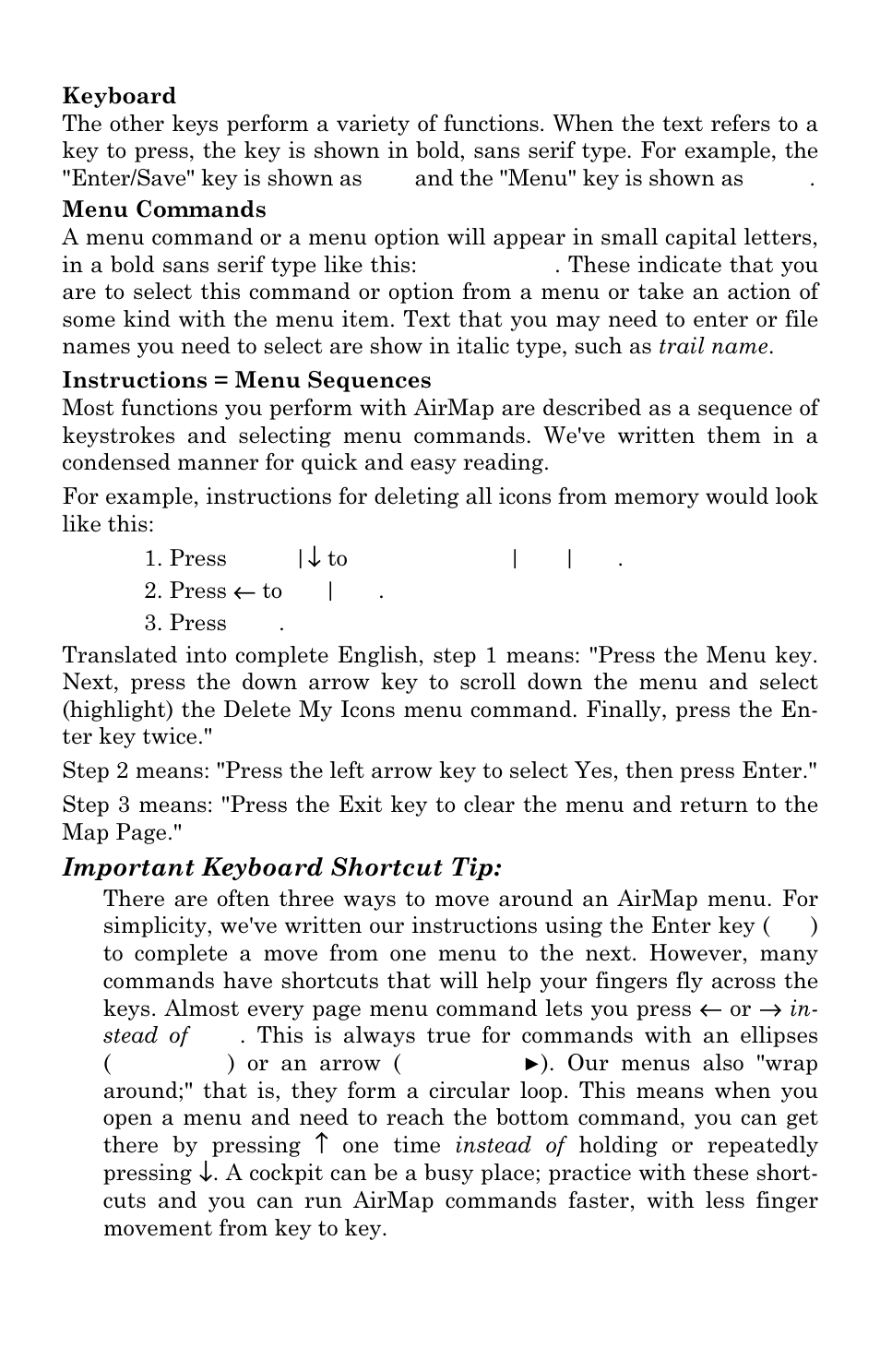 **Keyboard**
The other keys perform a variety of functions. When the text refers to a key to press, the key is shown in bold, sans serif type. For example, the "Enter/Save" key is shown as and the "Menu" key is shown as .

**Menu Commands**
A menu command or a menu option will appear in small capital letters, in a bold sans serif type like this: . These indicate that you are to select this command or option from a menu or take an action of some kind with the menu item. Text that you may need to enter or file names you need to select are show in italic type, such as *trail name*.

**Instructions = Menu Sequences**
Most functions you perform with AirMap are described as a sequence of keystrokes and selecting menu commands. We've written them in a condensed manner for quick and easy reading.

For example, instructions for deleting all icons from memory would look like this:

1. Press |↓ to | | .
2. Press ← to | .
3. Press .

Translated into complete English, step 1 means: "Press the Menu key. Next, press the down arrow key to scroll down the menu and select (highlight) the Delete My Icons menu command. Finally, press the Enter key twice."

Step 2 means: "Press the left arrow key to select Yes, then press Enter."

Step 3 means: "Press the Exit key to clear the menu and return to the Map Page."

***Important Keyboard Shortcut Tip:***
There are often three ways to move around an AirMap menu. For simplicity, we've written our instructions using the Enter key ( ) to complete a move from one menu to the next. However, many commands have shortcuts that will help your fingers fly across the keys. Almost every page menu command lets you press ← or → *instead of* . This is always true for commands with an ellipses ( ) or an arrow ( ►). Our menus also "wrap around;" that is, they form a circular loop. This means when you open a menu and need to reach the bottom command, you can get there by pressing ↑ one time *instead of* holding or repeatedly pressing ↓. A cockpit can be a busy place; practice with these shortcuts and you can run AirMap commands faster, with less finger movement from key to key.